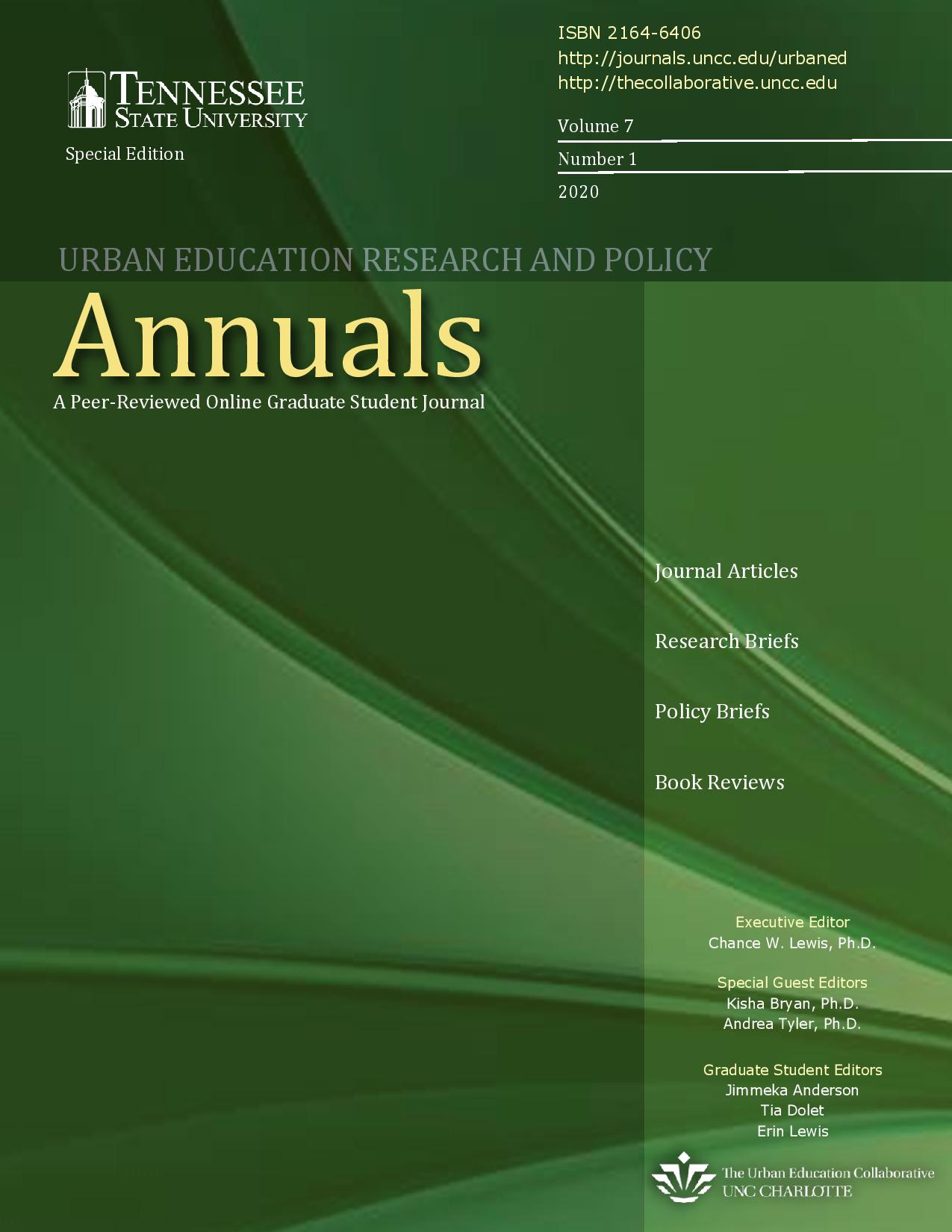 TENNESSEE STATE UNIVERSITY

Special Edition

ISBN 2164-6406
http://journals.uncc.edu/urbaned
http://thecollaborative.uncc.edu

Volume 7

Number 1

2020

URBAN EDUCATION RESEARCH AND POLICY

Annuals

A Peer-Reviewed Online Graduate Student Journal

Journal Articles

Research Briefs

Policy Briefs

Book Reviews

Executive Editor
Chance W. Lewis, Ph.D.

Special Guest Editors
Kisha Bryan, Ph.D.
Andrea Tyler, Ph.D.

Graduate Student Editors
Jimmeka Anderson
Tia Dolet
Erin Lewis

The Urban Education Collaborative
UNC CHARLOTTE